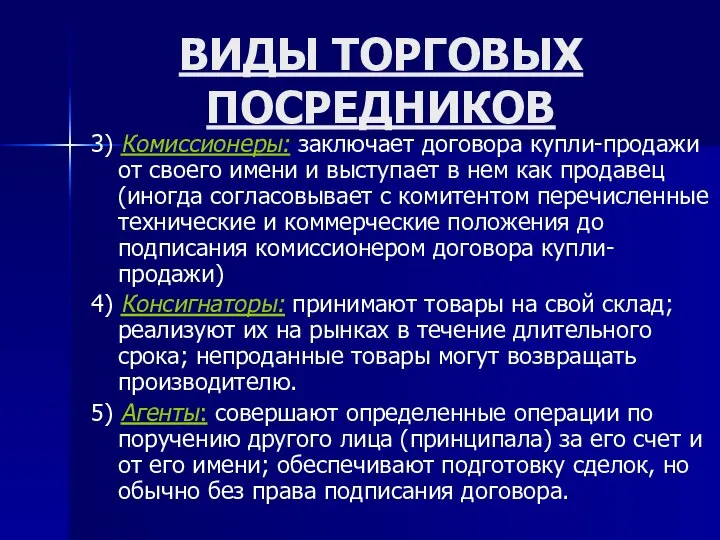 ВИДЫ ТОРГОВЫХ ПОСРЕДНИКОВ

3) Комиссионеры: заключает договора купли-продажи от своего имени и выступает в нем как продавец (иногда согласовывает с комитентом перечисленные технические и коммерческие положения до подписания комиссионером договора купли-продажи)

4) Консигнаторы: принимают товары на свой склад; реализуют их на рынках в течение длительного срока; непроданные товары могут возвращать производителю.

5) Агенты: совершают определенные операции по поручению другого лица (принципала) за его счет и от его имени; обеспечивают подготовку сделок, но обычно без права подписания договора.